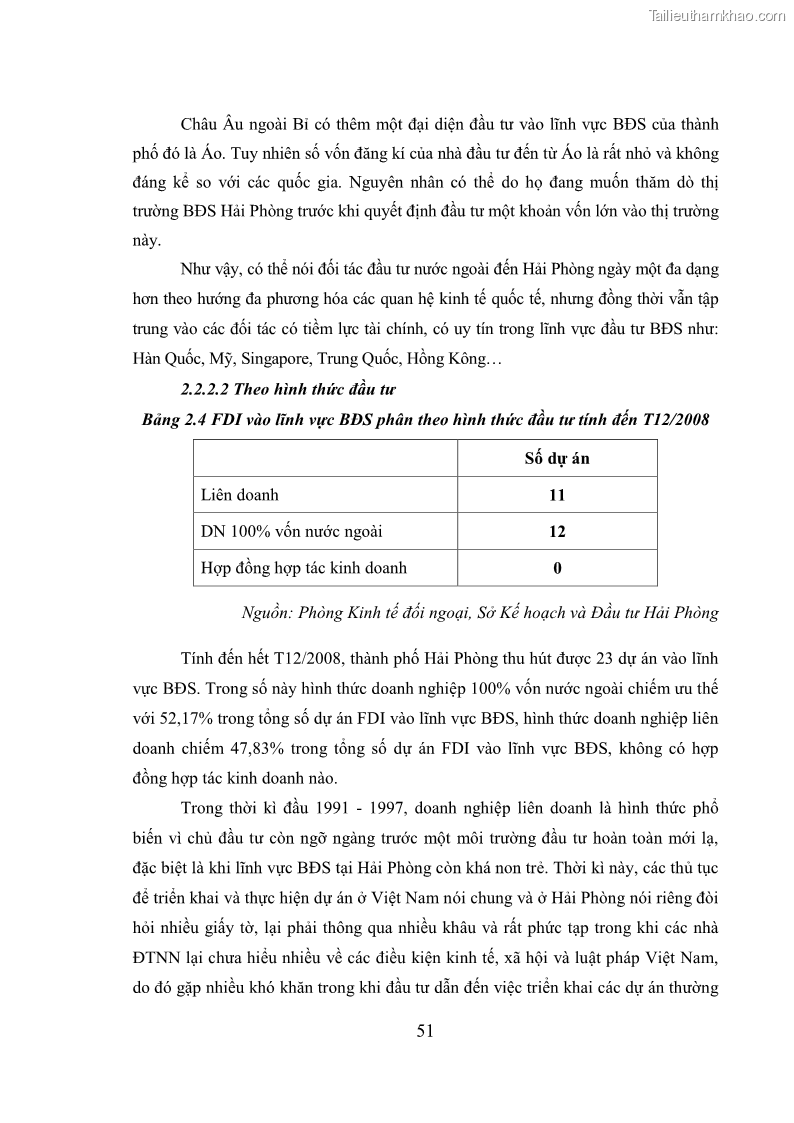 Tailieuthamkhao.com

Châu Âu ngoài Bỉ có thêm một đại diện đầu tư vào lĩnh vực BĐS của thành phố đó là Áo. Tuy nhiên số vốn đăng kí của nhà đầu tư đến từ Áo là rất nhỏ và không đáng kể so với các quốc gia. Nguyên nhân có thể do họ đang muốn thăm dò thị trường BĐS Hải Phòng trước khi quyết định đầu tư một khoản vốn lớn vào thị trường này.

Như vậy, có thể nói đối tác đầu tư nước ngoài đến Hải Phòng ngày một đa dạng hơn theo hướng đa phương hóa các quan hệ kinh tế quốc tế, nhưng đồng thời vẫn tập trung vào các đối tác có tiềm lực tài chính, có uy tín trong lĩnh vực đầu tư BĐS như: Hàn Quốc, Mỹ, Singapore, Trung Quốc, Hồng Kông…

2.2.2.2 Theo hình thức đầu tư

Bảng 2.4 FDI vào lĩnh vực BĐS phân theo hình thức đầu tư tính đến T12/2008

| | Số dự án |
|---|---|
| Liên doanh | 11 |
| DN 100% vốn nước ngoài | 12 |
| Hợp đồng hợp tác kinh doanh | 0 |

Nguồn: Phòng Kinh tế đối ngoại, Sở Kế hoạch và Đầu tư Hải Phòng

Tính đến hết T12/2008, thành phố Hải Phòng thu hút được 23 dự án vào lĩnh vực BĐS. Trong số này hình thức doanh nghiệp 100% vốn nước ngoài chiếm ưu thế với 52,17% trong tổng số dự án FDI vào lĩnh vực BĐS, hình thức doanh nghiệp liên doanh chiếm 47,83% trong tổng số dự án FDI vào lĩnh vực BĐS, không có hợp đồng hợp tác kinh doanh nào.

Trong thời kì đầu 1991 - 1997, doanh nghiệp liên doanh là hình thức phổ biến vì chủ đầu tư còn ngỡ ngàng trước một môi trường đầu tư hoàn toàn mới lạ, đặc biệt là khi lĩnh vực BĐS tại Hải Phòng còn khá non trẻ. Thời kì này, các thủ tục để triển khai và thực hiện dự án ở Việt Nam nói chung và ở Hải Phòng nói riêng đòi hỏi nhiều giấy tờ, lại phải thông qua nhiều khâu và rất phức tạp trong khi các nhà ĐTNN lại chưa hiểu nhiều về các điều kiện kinh tế, xã hội và luật pháp Việt Nam, do đó gặp nhiều khó khăn trong khi đầu tư dẫn đến việc triển khai các dự án thường

51